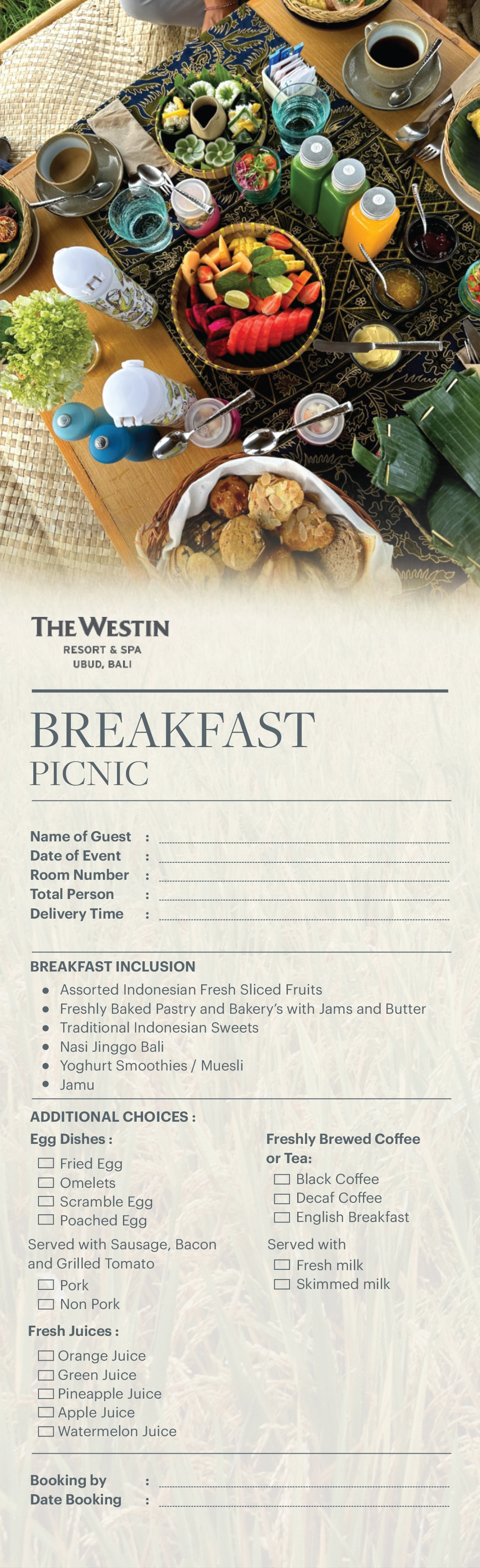 THE WESTIN
RESORT & SPA
UBUD, BALI

BREAKFAST
PICNIC

Name of Guest : ____
Date of Event : ____
Room Number : ____
Total Person : ____
Delivery Time : ____

BREAKFAST INCLUSION
• Assorted Indonesian Fresh Sliced Fruits
• Freshly Baked Pastry and Bakery's with Jams and Butter
• Traditional Indonesian Sweets
• Nasi Jinggo Bali
• Yoghurt Smoothies / Muesli
• Jamu

ADDITIONAL CHOICES :

Egg Dishes :
☐ Fried Egg
☐ Omelets
☐ Scramble Egg
☐ Poached Egg

Served with Sausage, Bacon and Grilled Tomato
☐ Pork
☐ Non Pork

Fresh Juices :
☐ Orange Juice
☐ Green Juice
☐ Pineapple Juice
☐ Apple Juice
☐ Watermelon Juice

Freshly Brewed Coffee or Tea:
☐ Black Coffee
☐ Decaf Coffee
☐ English Breakfast

Served with
☐ Fresh milk
☐ Skimmed milk

Booking by : ____
Date Booking : ____